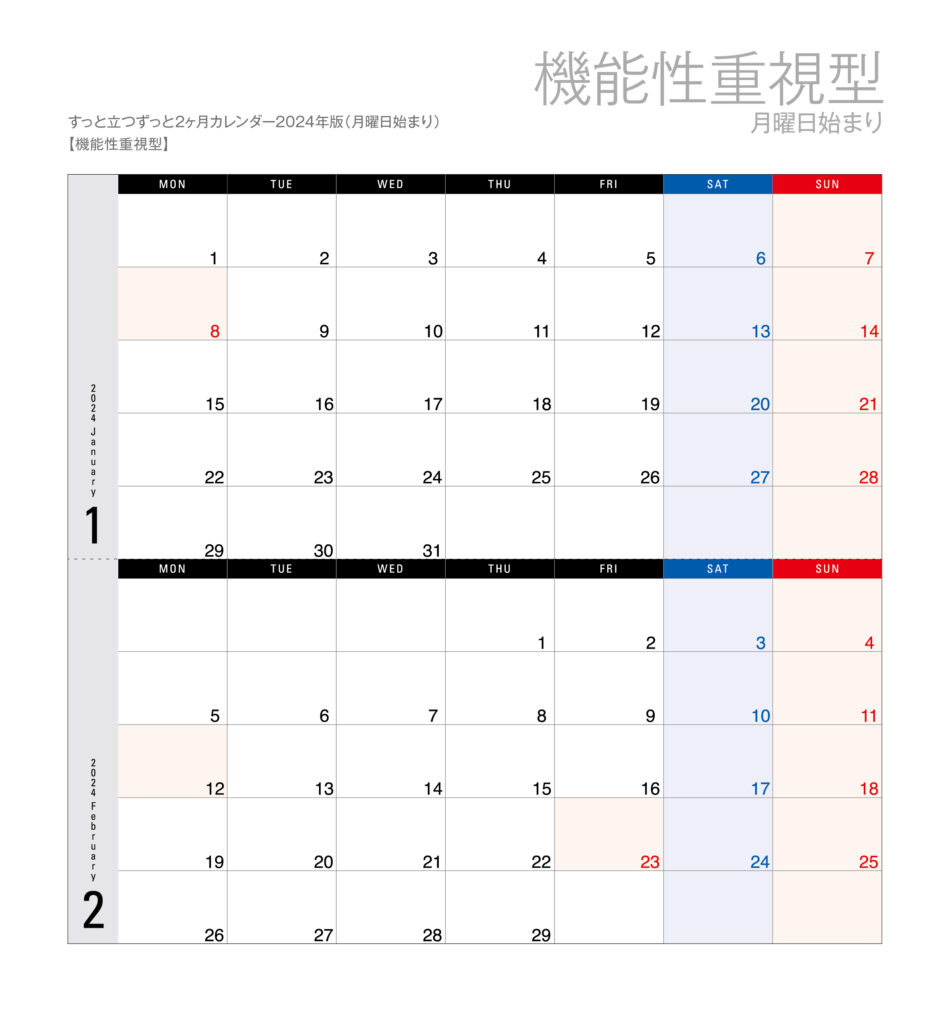 機能性重視型
月曜日始まり

すっと立つずっと2ヶ月カレンダー2024年版（月曜日始まり）
【機能性重視型】

2024 January
1

| MON | TUE | WED | THU | FRI | SAT | SUN |
|---|---|---|---|---|---|---|
| 1 | 2 | 3 | 4 | 5 | 6 | 7 |
| 8 | 9 | 10 | 11 | 12 | 13 | 14 |
| 15 | 16 | 17 | 18 | 19 | 20 | 21 |
| 22 | 23 | 24 | 25 | 26 | 27 | 28 |
| 29 | 30 | 31 | | | | |

2024 February
2

| MON | TUE | WED | THU | FRI | SAT | SUN |
|---|---|---|---|---|---|---|
| | | | 1 | 2 | 3 | 4 |
| 5 | 6 | 7 | 8 | 9 | 10 | 11 |
| 12 | 13 | 14 | 15 | 16 | 17 | 18 |
| 19 | 20 | 21 | 22 | 23 | 24 | 25 |
| 26 | 27 | 28 | 29 | | | |